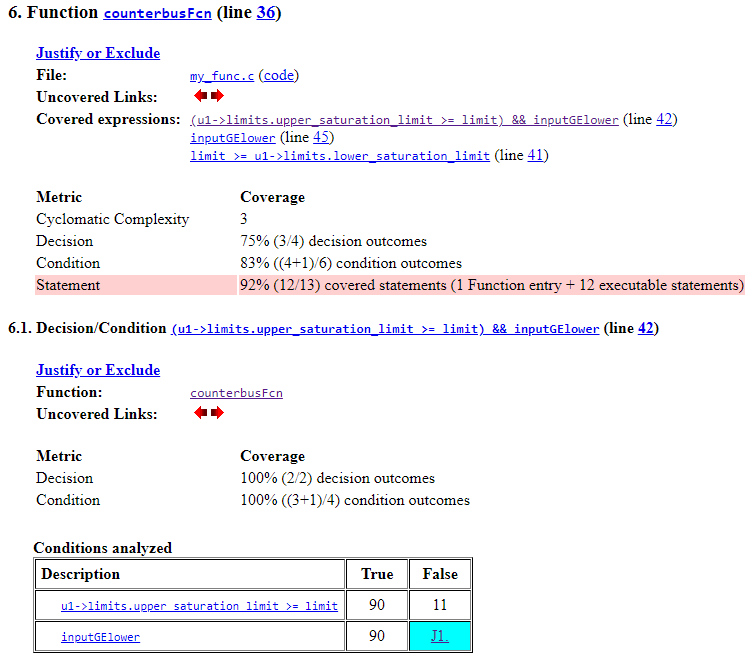 6. Function counterbusFcn (line 36)

Justify or Exclude
File: my_func.c (code)
Uncovered Links:
Covered expressions: (u1->limits.upper_saturation_limit >= limit) && inputGElower (line 42)
inputGElower (line 45)
limit >= u1->limits.lower_saturation_limit (line 41)

| Metric | Coverage |
|---|---|
| Cyclomatic Complexity | 3 |
| Decision | 75% (3/4) decision outcomes |
| Condition | 83% ((4+1)/6) condition outcomes |
| Statement | 92% (12/13) covered statements (1 Function entry + 12 executable statements) |

6.1. Decision/Condition (u1->limits.upper_saturation_limit >= limit) && inputGElower (line 42)

Justify or Exclude
Function: counterbusFcn
Uncovered Links:

| Metric | Coverage |
|---|---|
| Decision | 100% (2/2) decision outcomes |
| Condition | 100% ((3+1)/4) condition outcomes |

Conditions analyzed

| Description | True | False |
|---|---|---|
| u1->limits.upper_saturation_limit >= limit | 90 | 11 |
| inputGElower | 90 | J1. |